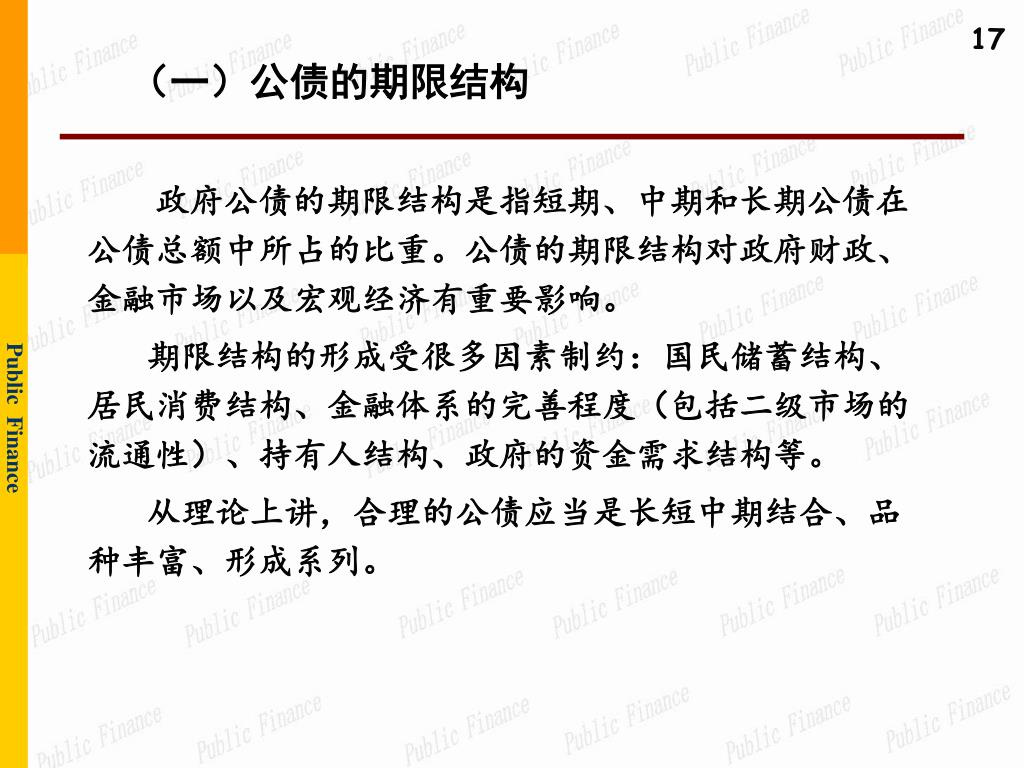 17

（一）公债的期限结构

政府公债的期限结构是指短期、中期和长期公债在公债总额中所占的比重。公债的期限结构对政府财政、金融市场以及宏观经济有重要影响。

期限结构的形成受很多因素制约：国民储蓄结构、居民消费结构、金融体系的完善程度（包括二级市场的流通性）、持有人结构、政府的资金需求结构等。

从理论上讲，合理的公债应当是长短中期结合、品种丰富、形成系列。

Public Finance